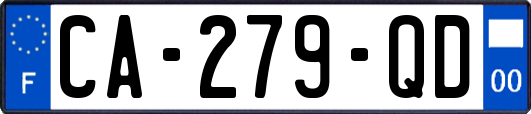 F
CA-279-QD
00